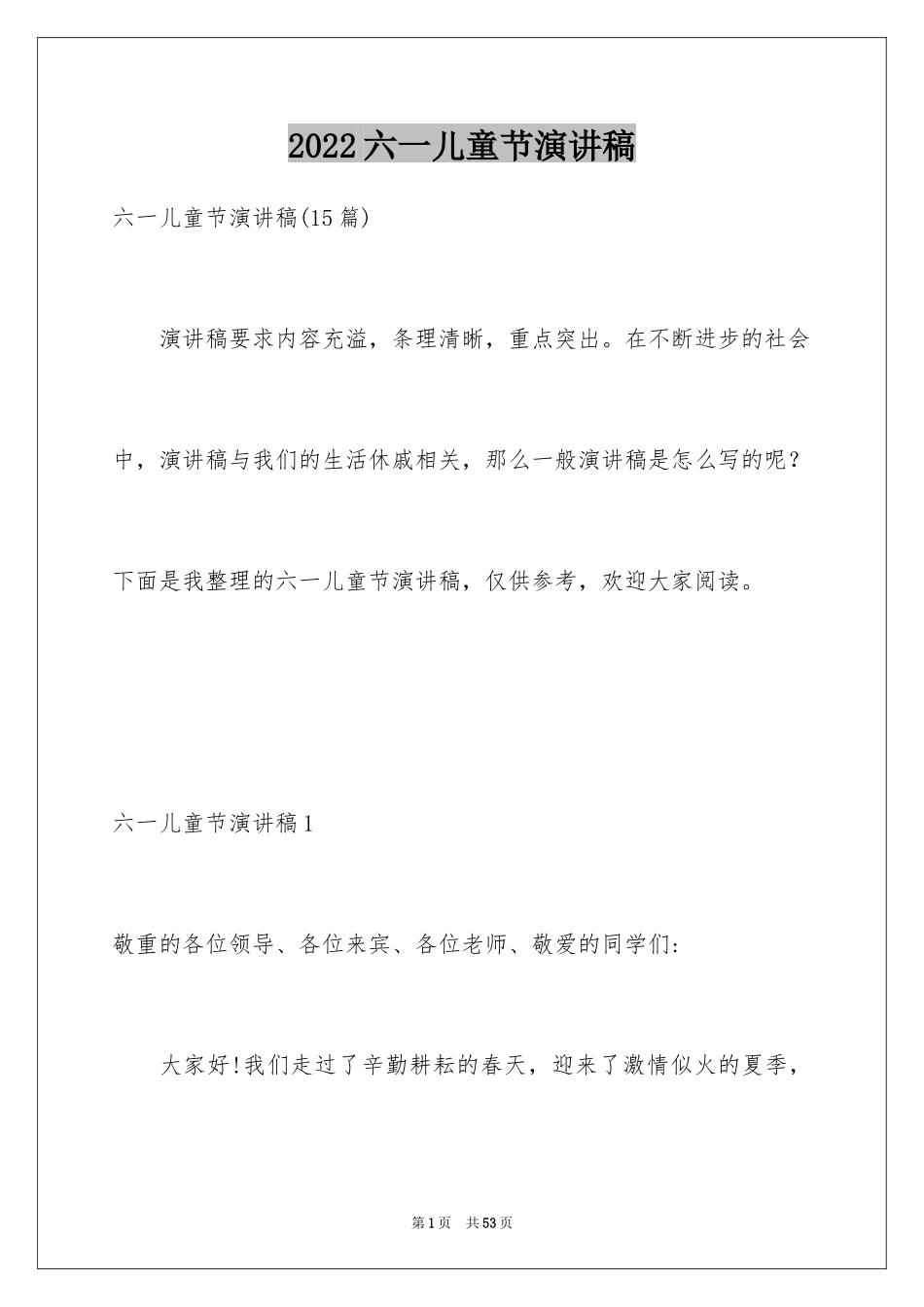 2022六一儿童节演讲稿

六一儿童节演讲稿(15篇)

演讲稿要求内容充溢，条理清晰，重点突出。在不断进步的社会中，演讲稿与我们的生活休戚相关，那么一般演讲稿是怎么写的呢？下面是我整理的六一儿童节演讲稿，仅供参考，欢迎大家阅读。

六一儿童节演讲稿1

敬重的各位领导、各位来宾、各位老师、敬爱的同学们:

大家好!我们走过了辛勤耕耘的春天，迎来了激情似火的夏季，

第1页 共53页